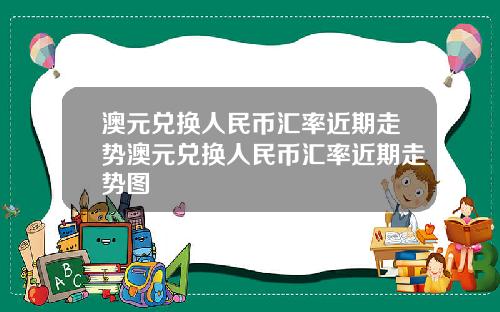 澳元兑换人民币汇率近期走势澳元兑换人民币汇率近期走势图

A B C